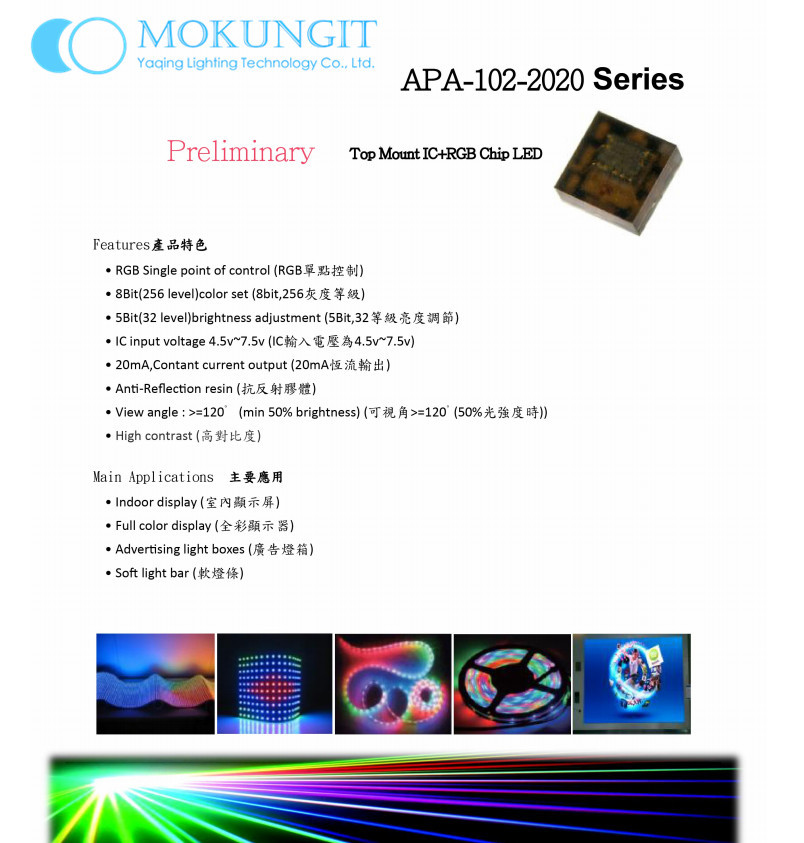 MOKUNGIT
Yaqing Lighting Technology Co., Ltd.

APA-102-2020 Series

Preliminary

Top Mount IC+RGB Chip LED

Features產品特色

• RGB Single point of control (RGB單點控制)
• 8Bit(256 level)color set (8bit,256灰度等級)
• 5Bit(32 level)brightness adjustment (5Bit,32等級亮度調節)
• IC input voltage 4.5v~7.5v (IC輸入電壓為4.5v~7.5v)
• 20mA,Contant current output (20mA恆流輸出)
• Anti-Reflection resin (抗反射膠體)
• View angle : >=120° (min 50% brightness) (可視角>=120° (50%光強度時))
• High contrast (高對比度)

Main Applications 主要應用

• Indoor display (室內顯示屏)
• Full color display (全彩顯示器)
• Advertising light boxes (廣告燈箱)
• Soft light bar (軟燈條)